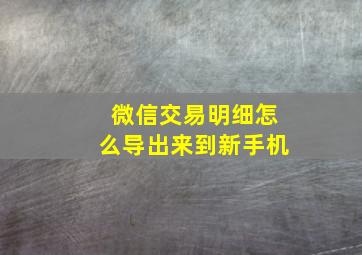 微信交易明细怎么导出来到新手机